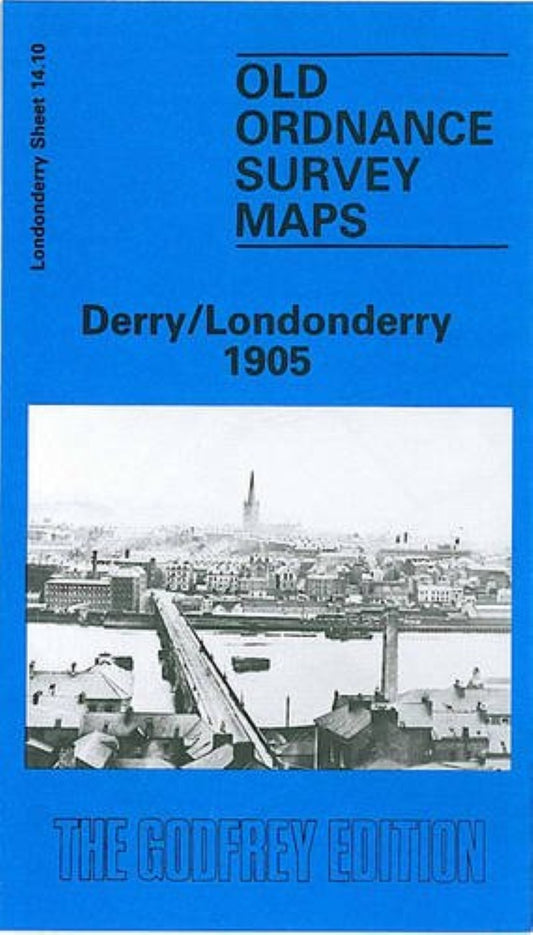 Londonderry Sheet 14.10

OLD ORDNANCE SURVEY MAPS

Derry/Londonderry 1905

THE GODFREY EDITION